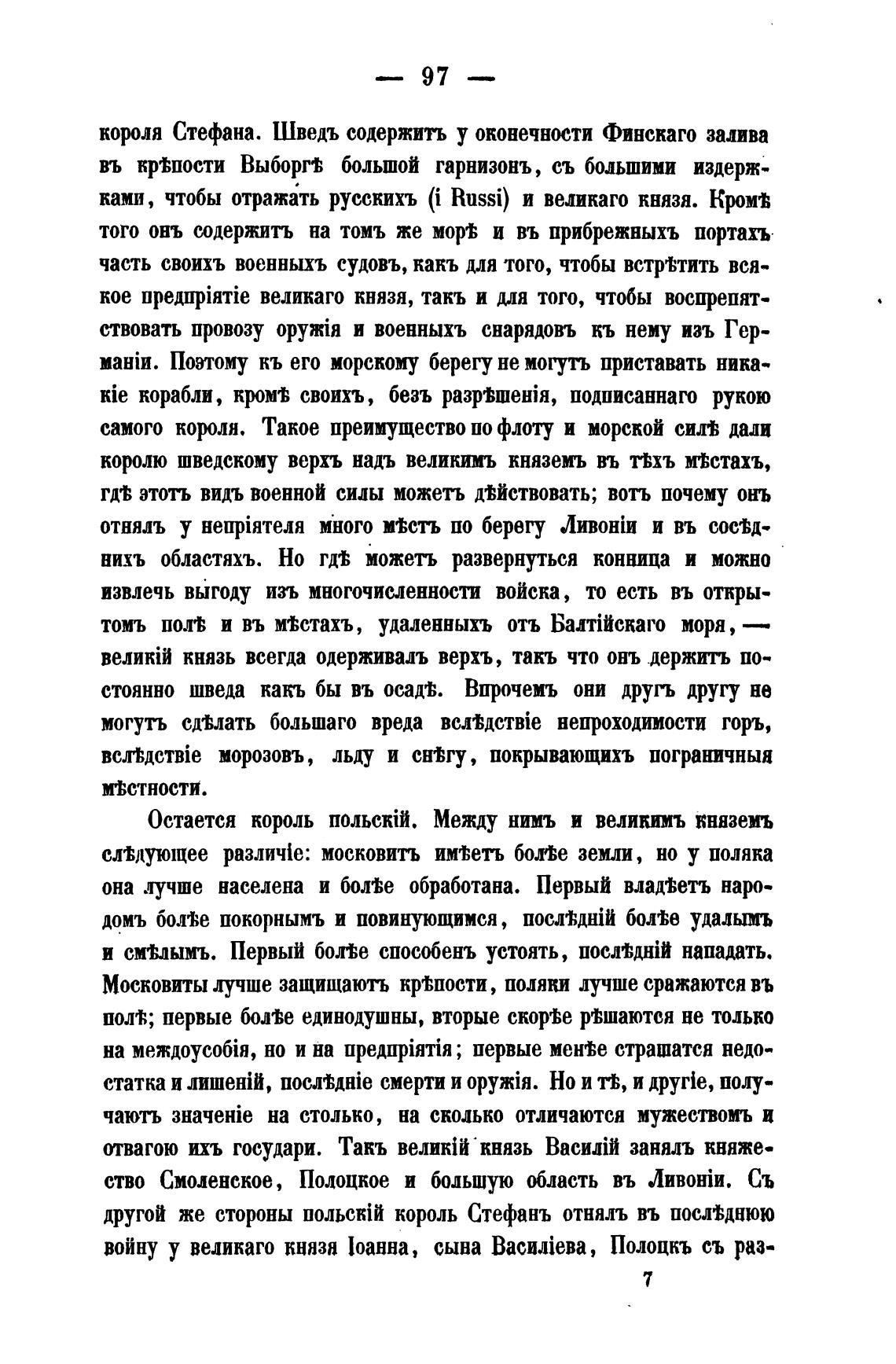 — 97 —

короля Стефана. Шведъ содержитъ у оконечности Финскаго залива въ крѣпости Выборгѣ большой гарнизонъ, съ большими издержками, чтобы отражать русскихъ (i Russi) и великаго князя. Кромѣ того онъ содержитъ на томъ же морѣ и въ прибрежныхъ портахъ часть своихъ военныхъ судовъ, какъ для того, чтобы встрѣтить всякое предпріятіе великаго князя, такъ и для того, чтобы воспрепятствовать провозу оружія и военныхъ снарядовъ къ нему изъ Германіи. Поэтому къ его морскому берегу не могутъ приставать никакіе корабли, кромѣ своихъ, безъ разрѣшенія, подписаннаго рукою самого короля. Такое преимущество по флоту и морской силѣ дали королю шведскому верхъ надъ великимъ княземъ въ тѣхъ мѣстахъ, гдѣ этотъ видъ военной силы можетъ дѣйствовать; вотъ почему онъ отнялъ у непріятеля много мѣстъ по берегу Ливоніи и въ сосѣднихъ областяхъ. Но гдѣ можетъ развернуться конница и можно извлечь выгоду изъ многочисленности войска, то есть въ открытомъ полѣ и въ мѣстахъ, удаленныхъ отъ Балтійскаго моря, — великій князь всегда одерживалъ верхъ, такъ что онъ держитъ постоянно шведа какъ бы въ осадѣ. Впрочемъ они другъ другу не могутъ сдѣлать большаго вреда вслѣдствіе непроходимости горъ, вслѣдствіе морозовъ, льду и снѣгу, покрывающихъ пограничныя мѣстности.

Остается король польскій. Между нимъ и великимъ княземъ слѣдующее различіе: московитъ имѣетъ болѣе земли, но у поляка она лучше населена и болѣе обработана. Первый владѣетъ народомъ болѣе покорнымъ и повинующимся, послѣдній болѣе удалымъ и смѣлымъ. Первый болѣе способенъ устоять, послѣдній нападать. Московиты лучше защищаютъ крѣпости, поляки лучше сражаются въ полѣ; первые болѣе единодушны, вторые скорѣе рѣшаются не только на междоусобія, но и на предпріятія; первые менѣе страшатся недостатка и лишеній, послѣдніе смерти и оружія. Но и тѣ, и другіе, получаютъ значеніе на столько, на сколько отличаются мужествомъ и отвагою ихъ государи. Такъ великій князь Василій занялъ княжество Смоленское, Полоцкое и большую область въ Ливоніи. Съ другой же стороны польскій король Стефанъ отнялъ въ послѣднюю войну у великаго князя Іоанна, сына Василіева, Полоцкъ съ раз-

7